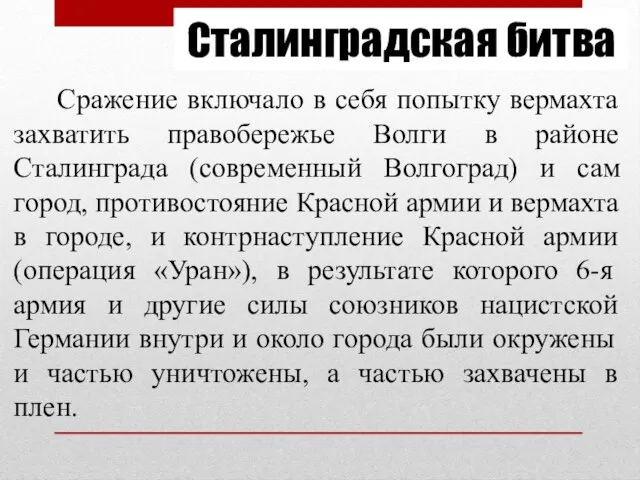 Сталинградская битва

Сражение включало в себя попытку вермахта захватить правобережье Волги в районе Сталинграда (современный Волгоград) и сам город, противостояние Красной армии и вермахта в городе, и контрнаступление Красной армии (операция «Уран»), в результате которого 6-я армия и другие силы союзников нацистской Германии внутри и около города были окружены и частью уничтожены, а частью захвачены в плен.